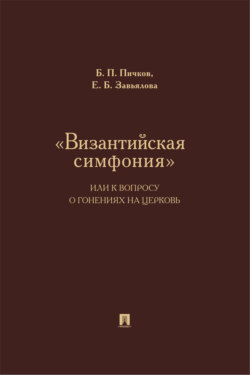 Б. П. Пичков,
Е. Б. Завьялова

«Византийская симфония»

ИЛИ К ВОПРОСУ
О ГОНЕНИЯХ НА ЦЕРКОВЬ